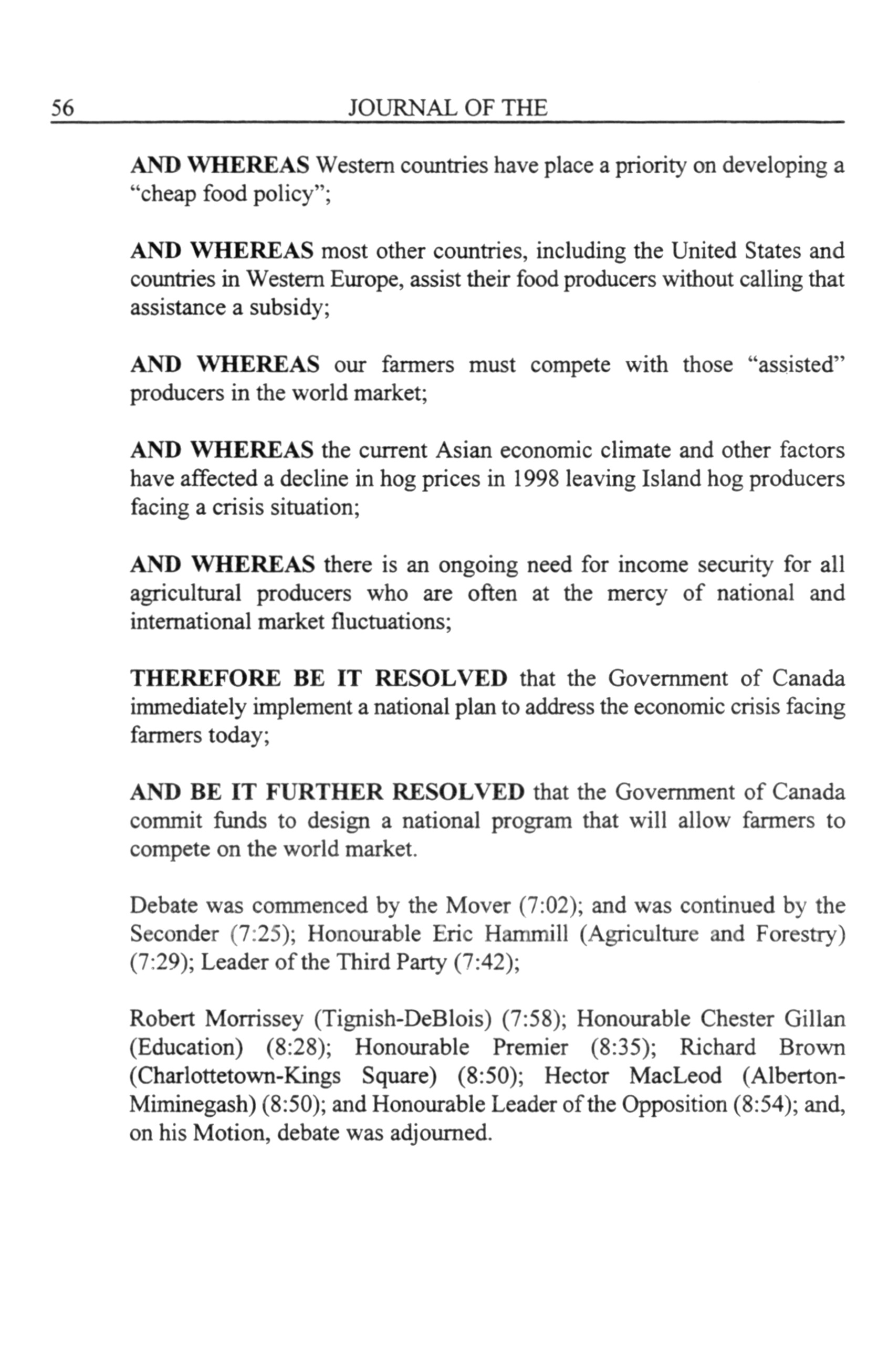 56 JOURNAL OF THE

AND WHEREAS Western countries have place a priority on developing a "cheap food policy";

AND WHEREAS most other countries, including the United States and countries in Western Europe, assist their food producers without calling that assistance a subsidy;

AND WHEREAS our farmers must compete with those "assisted" producers in the world market;

AND WHEREAS the current Asian economic climate and other factors have affected a decline in hog prices in 1998 leaving Island hog producers facing a crisis situation;

AND WHEREAS there is an ongoing need for income security for all agricultural producers who are often at the mercy of national and international market fluctuations;

THEREFORE BE IT RESOLVED that the Government of Canada immediately implement a national plan to address the economic crisis facing farmers today;

AND BE IT FURTHER RESOLVED that the Government of Canada commit funds to design a national program that will allow farmers to compete on the world market.

Debate was commenced by the Mover (7:02); and was continued by the Seconder (7:25); Honourable Eric Hammill (Agriculture and Forestry) (7:29); Leader of the Third Party (7:42);

Robert Morrissey (Tignish-DeBlois) (7:58); Honourable Chester Gillan (Education) (8:28); Honourable Premier (8:35); Richard Brown (Charlottetown-Kings Square) (8:50); Hector MacLeod (Alberton-Miminegash) (8:50); and Honourable Leader of the Opposition (8:54); and, on his Motion, debate was adjourned.